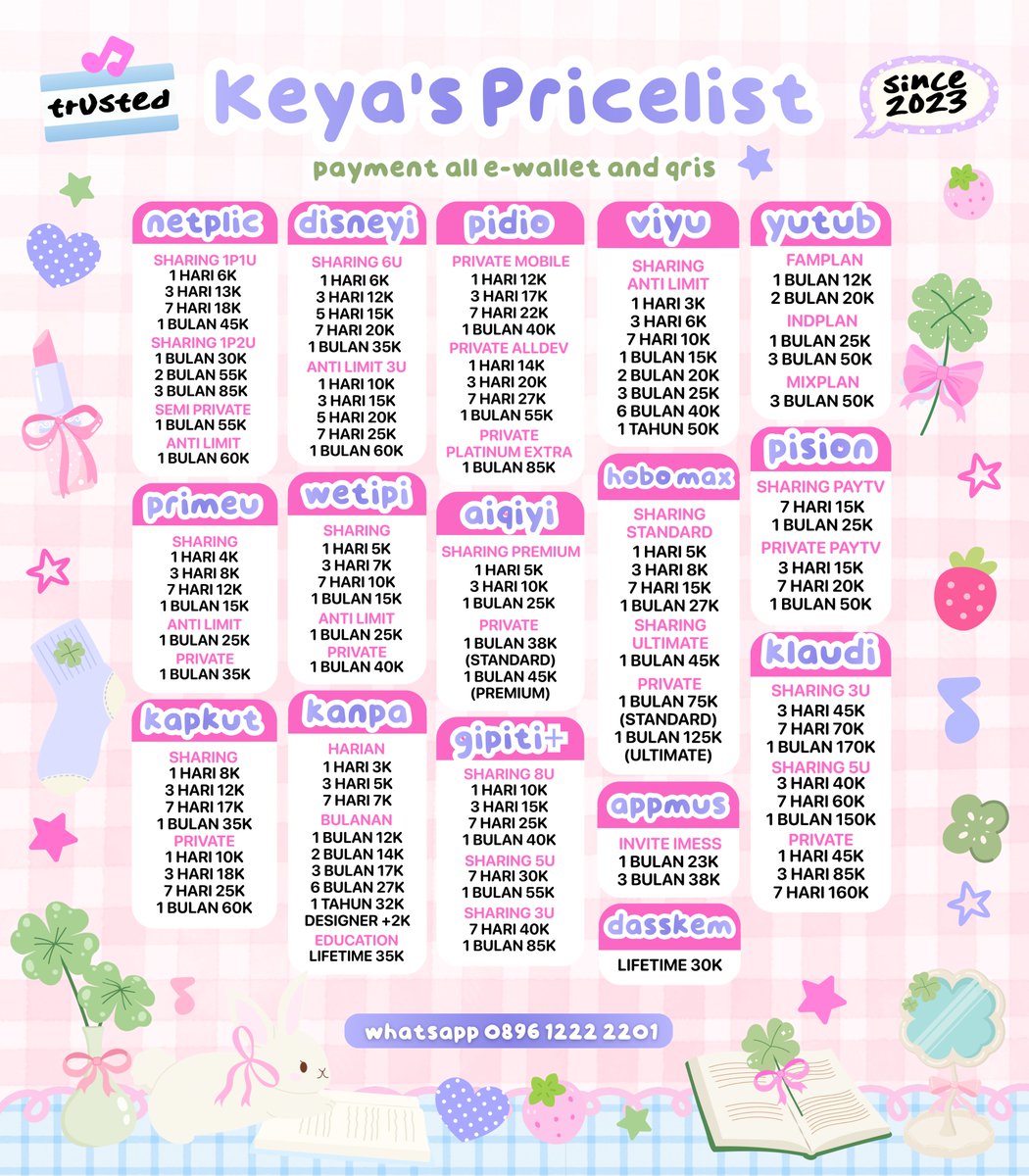 trusted

Keya's Pricelist

since 2023

payment all e-wallet and qris

netplic
SHARING 1P1U
1 HARI 6K
3 HARI 13K
7 HARI 18K
1 BULAN 45K
SHARING 1P2U
1 BULAN 30K
2 BULAN 55K
3 BULAN 85K
SEMI PRIVATE
1 BULAN 55K
ANTI LIMIT
1 BULAN 60K

primeu
SHARING
1 HARI 4K
3 HARI 8K
7 HARI 12K
1 BULAN 15K
ANTI LIMIT
1 BULAN 25K
PRIVATE
1 BULAN 35K

kapkut
SHARING
1 HARI 8K
3 HARI 12K
7 HARI 17K
1 BULAN 35K
PRIVATE
1 HARI 10K
3 HARI 18K
7 HARI 25K
1 BULAN 60K

disneyi
SHARING 6U
1 HARI 6K
3 HARI 12K
5 HARI 15K
7 HARI 20K
1 BULAN 35K
ANTI LIMIT 3U
1 HARI 10K
3 HARI 15K
5 HARI 20K
7 HARI 25K
1 BULAN 60K

wetipi
SHARING
1 HARI 5K
3 HARI 7K
7 HARI 10K
1 BULAN 15K
ANTI LIMIT
1 BULAN 25K
PRIVATE
1 BULAN 40K

kanpa
HARIAN
1 HARI 3K
3 HARI 5K
7 HARI 7K
BULANAN
1 BULAN 12K
2 BULAN 14K
3 BULAN 17K
6 BULAN 27K
1 TAHUN 32K
DESIGNER +2K
EDUCATION
LIFETIME 35K

pidio
PRIVATE MOBILE
1 HARI 12K
3 HARI 17K
7 HARI 22K
1 BULAN 40K
PRIVATE ALLDEV
1 HARI 14K
3 HARI 20K
7 HARI 27K
1 BULAN 55K
PRIVATE PLATINUM EXTRA
1 BULAN 85K

aiqiyi
SHARING PREMIUM
1 HARI 5K
3 HARI 10K
1 BULAN 25K
PRIVATE
1 BULAN 38K (STANDARD)
1 BULAN 45K (PREMIUM)

gipiti+
SHARING 8U
1 HARI 10K
3 HARI 15K
7 HARI 25K
1 BULAN 40K
SHARING 5U
7 HARI 30K
1 BULAN 55K
SHARING 3U
7 HARI 40K
1 BULAN 85K

viyu
SHARING ANTI LIMIT
1 HARI 3K
3 HARI 6K
7 HARI 10K
1 BULAN 15K
2 BULAN 20K
3 BULAN 25K
6 BULAN 40K
1 TAHUN 50K

hobo max
SHARING STANDARD
1 HARI 5K
3 HARI 8K
7 HARI 15K
1 BULAN 27K
SHARING ULTIMATE
1 BULAN 45K
PRIVATE
1 BULAN 75K (STANDARD)
1 BULAN 125K (ULTIMATE)

appmus
INVITE IMESS
1 BULAN 23K
3 BULAN 38K

dasskem
LIFETIME 30K

yutub
FAMPLAN
1 BULAN 12K
2 BULAN 20K
INDPLAN
1 BULAN 25K
3 BULAN 50K
MIXPLAN
3 BULAN 50K

pision
SHARING PAYTV
7 HARI 15K
1 BULAN 25K
PRIVATE PAYTV
3 HARI 15K
7 HARI 20K
1 BULAN 50K

klaudi
SHARING 3U
3 HARI 45K
7 HARI 70K
1 BULAN 170K
SHARING 5U
3 HARI 40K
7 HARI 60K
1 BULAN 150K
PRIVATE
1 HARI 45K
3 HARI 85K
7 HARI 160K

whatsapp 0896 1222 2201